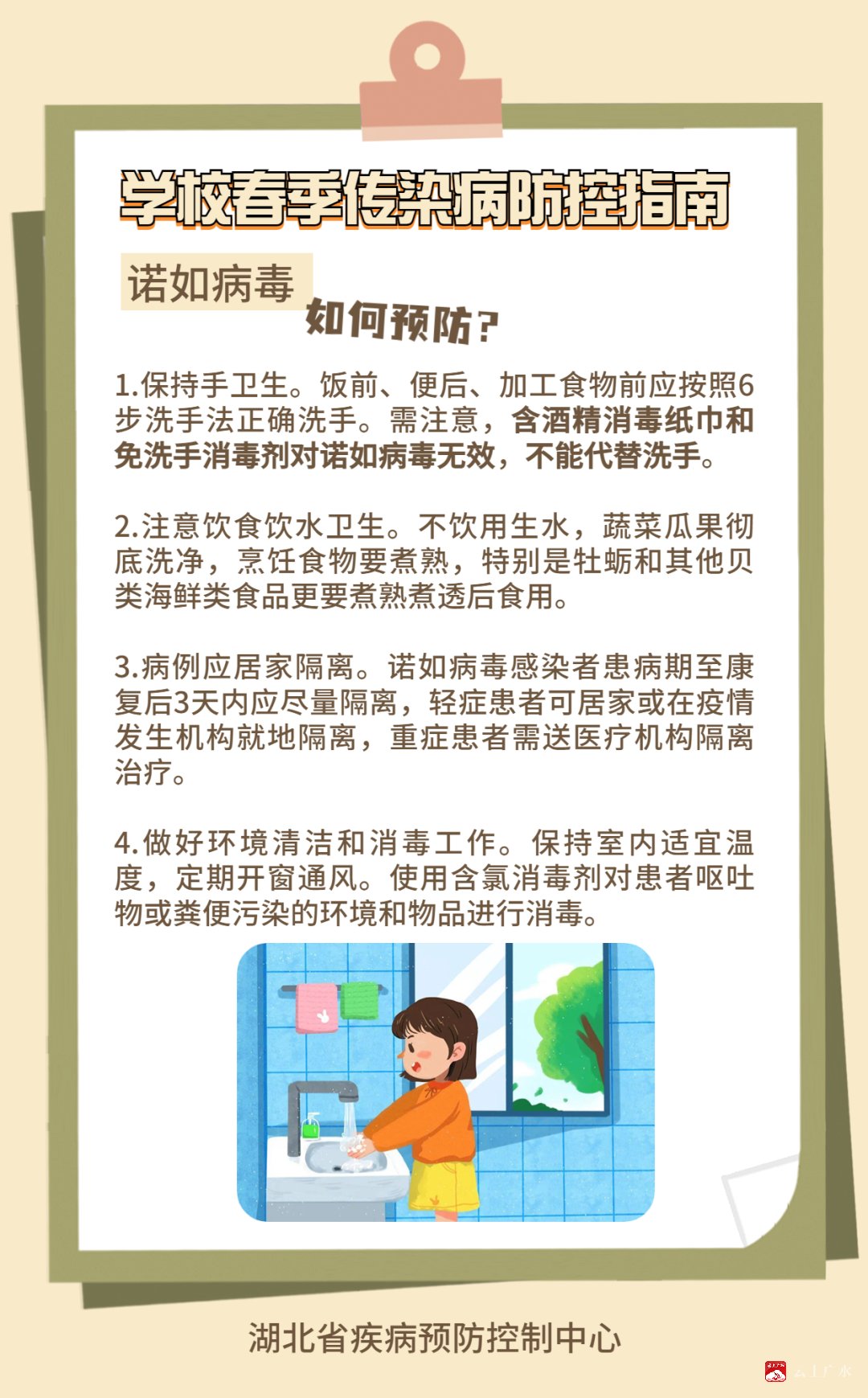 学校春季传染病防控指南

诺如病毒

如何预防？

1.保持手卫生。饭前、便后、加工食物前应按照6步洗手法正确洗手。需注意，含酒精消毒纸巾和免洗手消毒剂对诺如病毒无效，不能代替洗手。

2.注意饮食饮水卫生。不饮用生水，蔬菜瓜果彻底洗净，烹饪食物要煮熟，特别是牡蛎和其他贝类海鲜类食品更要煮熟煮透后食用。

3.病例应居家隔离。诺如病毒感染者患病期至康复后3天内应尽量隔离，轻症患者可居家或在疫情发生机构就地隔离，重症患者需送医疗机构隔离治疗。

4.做好环境清洁和消毒工作。保持室内适宜温度，定期开窗通风。使用含氯消毒剂对患者呕吐物或粪便污染的环境和物品进行消毒。

湖北省疾病预防控制中心

云上广水